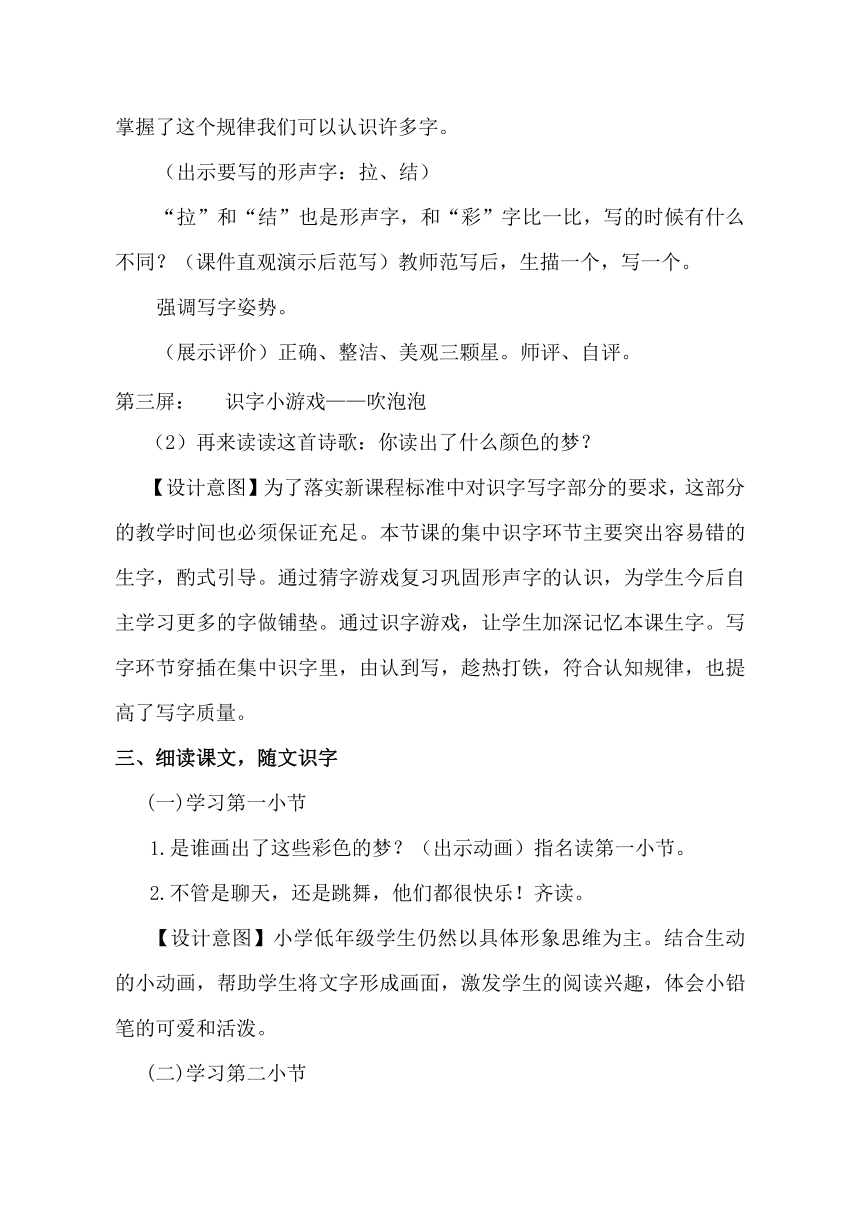 掌握了这个规律我们可以认识许多字。

（出示要写的形声字：拉、结）

“拉”和“结”也是形声字，和“彩”字比一比，写的时候有什么不同？（课件直观演示后范写）教师范写后，生描一个，写一个。

强调写字姿势。

（展示评价）正确、整洁、美观三颗星。师评、自评。

第三屏：　识字小游戏——吹泡泡

（2）再来读读这首诗歌：你读出了什么颜色的梦？

【设计意图】为了落实新课程标准中对识字写字部分的要求，这部分的教学时间也必须保证充足。本节课的集中识字环节主要突出容易错的生字，酌式引导。通过猜字游戏复习巩固形声字的认识，为学生今后自主学习更多的字做铺垫。通过识字游戏，让学生加深记忆本课生字。写字环节穿插在集中识字里，由认到写，趁热打铁，符合认知规律，也提高了写字质量。

三、细读课文，随文识字

(一)学习第一小节

1.是谁画出了这些彩色的梦？（出示动画）指名读第一小节。

2.不管是聊天，还是跳舞，他们都很快乐！齐读。

【设计意图】小学低年级学生仍然以具体形象思维为主。结合生动的小动画，帮助学生将文字形成画面，激发学生的阅读兴趣，体会小铅笔的可爱和活泼。

(二)学习第二小节